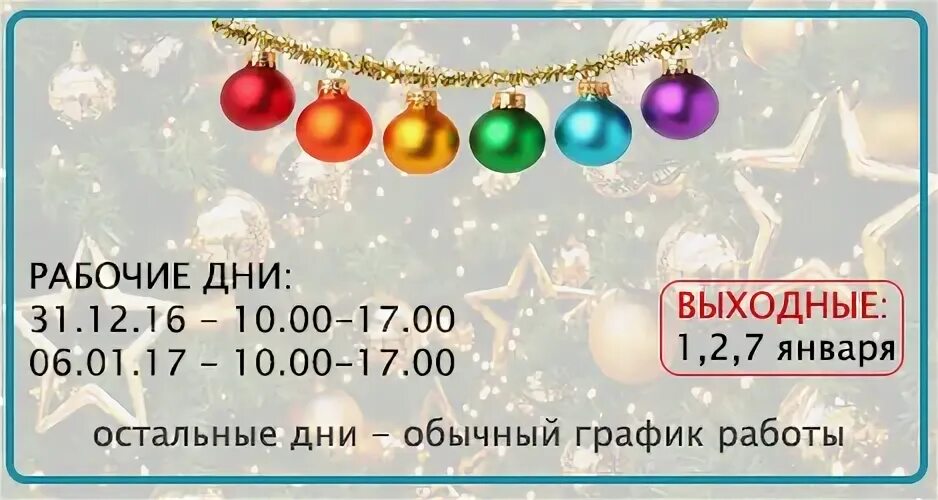 РАБОЧИЕ ДНИ:
31.12.16 – 10.00–17.00
06.01.17 – 10.00–17.00

ВЫХОДНЫЕ:
1,2,7 января

остальные дни – обычный график работы